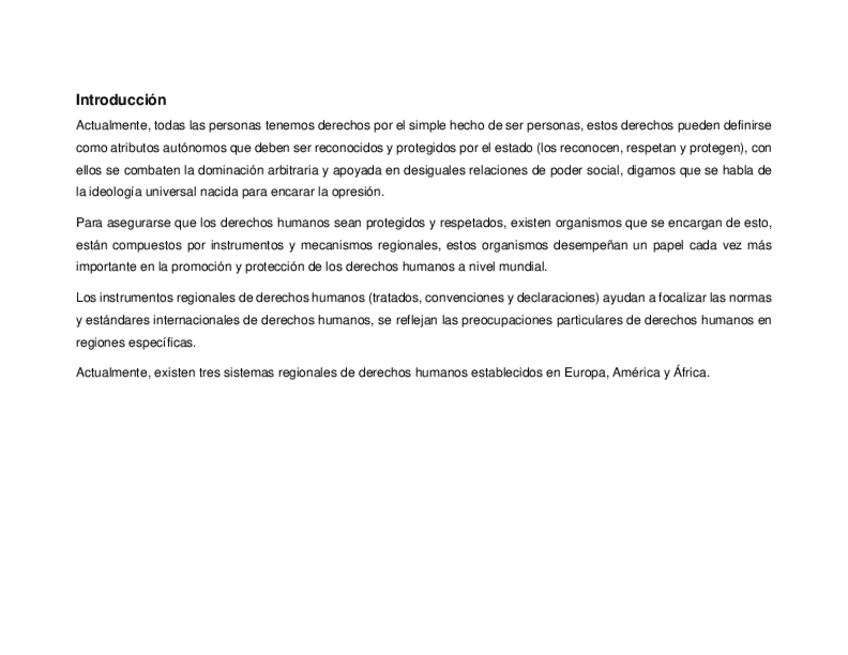 Introducción

Actualmente, todas las personas tenemos derechos por el simple hecho de ser personas, estos derechos pueden definirse como atributos autónomos que deben ser reconocidos y protegidos por el estado (los reconocen, respetan y protegen), con ellos se combaten la dominación arbitraria y apoyada en desiguales relaciones de poder social, digamos que se habla de la ideología universal nacida para encarar la opresión.

Para asegurarse que los derechos humanos sean protegidos y respetados, existen organismos que se encargan de esto, están compuestos por instrumentos y mecanismos regionales, estos organismos desempeñan un papel cada vez más importante en la promoción y protección de los derechos humanos a nivel mundial.

Los instrumentos regionales de derechos humanos (tratados, convenciones y declaraciones) ayudan a focalizar las normas y estándares internacionales de derechos humanos, se reflejan las preocupaciones particulares de derechos humanos en regiones específicas.

Actualmente, existen tres sistemas regionales de derechos humanos establecidos en Europa, América y África.